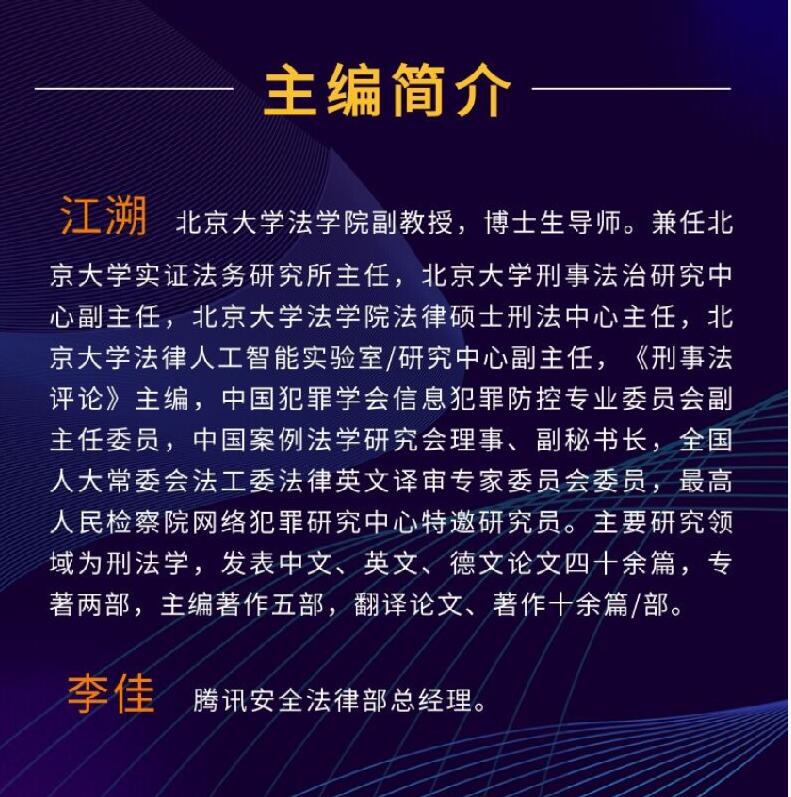 主编简介

江溯 北京大学法学院副教授，博士生导师。兼任北京大学实证法务研究所主任，北京大学刑事法治研究中心副主任，北京大学法学院法律硕士刑法中心主任，北京大学法律人工智能实验室/研究中心副主任，《刑事法评论》主编，中国犯罪学会信息犯罪防控专业委员会副主任委员，中国案例法学研究会理事、副秘书长，全国人大常委会法工委法律英文译审专家委员会委员，最高人民检察院网络犯罪研究中心特邀研究员。主要研究领域为刑法学，发表中文、英文、德文论文四十余篇，专著两部，主编著作五部，翻译论文、著作十余篇/部。

李佳 腾讯安全法律部总经理。